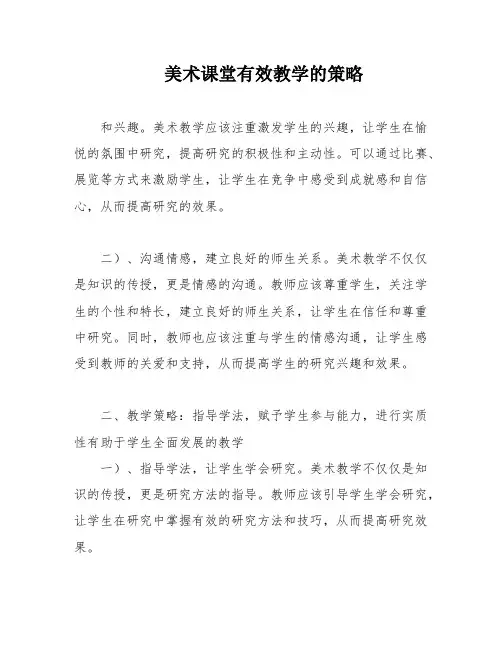 美术课堂有效教学的策略

和兴趣。美术教学应该注重激发学生的兴趣，让学生在愉悦的氛围中研究，提高研究的积极性和主动性。可以通过比赛、展览等方式来激励学生，让学生在竞争中感受到成就感和自信心，从而提高研究的效果。

二）、沟通情感，建立良好的师生关系。美术教学不仅仅是知识的传授，更是情感的沟通。教师应该尊重学生，关注学生的个性和特长，建立良好的师生关系，让学生在信任和尊重中研究。同时，教师也应该注重与学生的情感沟通，让学生感受到教师的关爱和支持，从而提高学生的研究兴趣和效果。

二、教学策略：指导学法，赋予学生参与能力，进行实质性有助于学生全面发展的教学

一）、指导学法，让学生学会研究。美术教学不仅仅是知识的传授，更是研究方法的指导。教师应该引导学生学会研究，让学生在研究中掌握有效的研究方法和技巧，从而提高研究效果。